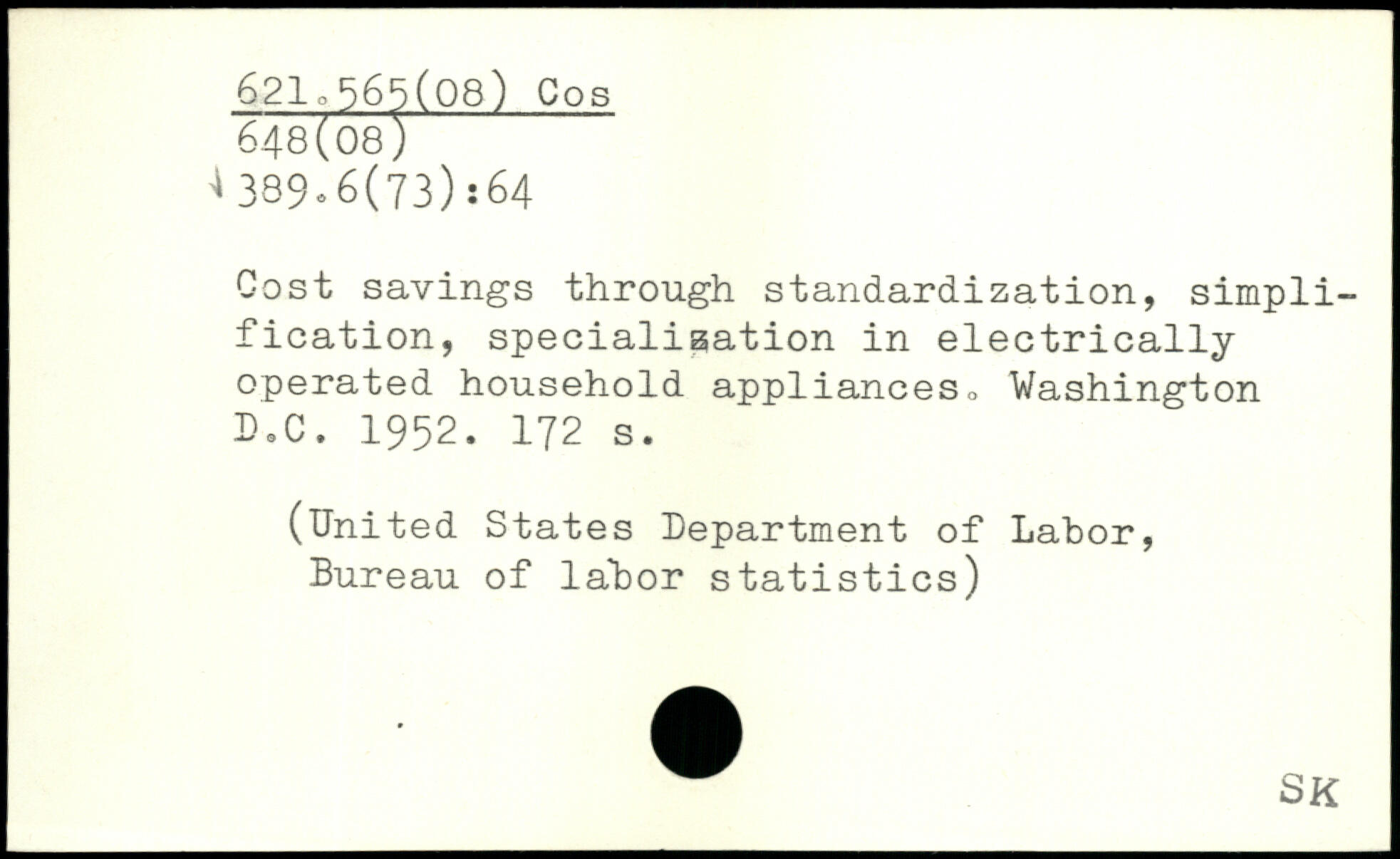 621.565(08) Cos
648(08)
389.6(73):64

Cost savings through standardization, simplification, specialization in electrically operated household appliances. Washington D.C. 1952. 172 s.

(United States Department of Labor, Bureau of labor statistics)

SK